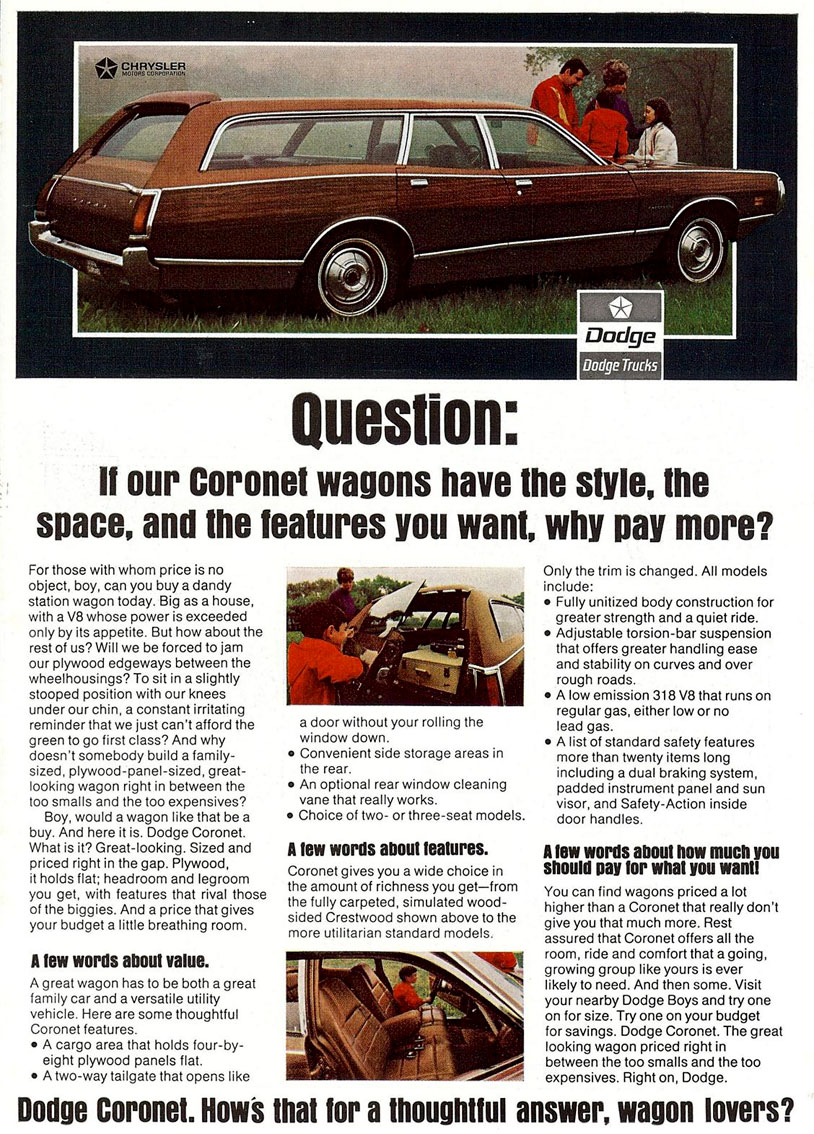 CHRYSLER
MOTORS CORPORATION

Dodge
Dodge Trucks

Question:

If our Coronet wagons have the style, the space, and the features you want, why pay more?

For those with whom price is no object, boy, can you buy a dandy station wagon today. Big as a house, with a V8 whose power is exceeded only by its appetite. But how about the rest of us? Will we be forced to jam our plywood edgeways between the wheelhousings? To sit in a slightly stooped position with our knees under our chin, a constant irritating reminder that we just can't afford the green to go first class? And why doesn't somebody build a family-sized, plywood-panel-sized, great-looking wagon right in between the too smalls and the too expensives?

Boy, would a wagon like that be a buy. And here it is. Dodge Coronet. What is it? Great-looking. Sized and priced right in the gap. Plywood, it holds flat; headroom and legroom you get, with features that rival those of the biggies. And a price that gives your budget a little breathing room.

A few words about value.

A great wagon has to be both a great family car and a versatile utility vehicle. Here are some thoughtful Coronet features.
• A cargo area that holds four-by-eight plywood panels flat.
• A two-way tailgate that opens like a door without your rolling the window down.
• Convenient side storage areas in the rear.
• An optional rear window cleaning vane that really works.
• Choice of two- or three-seat models.

A few words about features.

Coronet gives you a wide choice in the amount of richness you get—from the fully carpeted, simulated wood-sided Crestwood shown above to the more utilitarian standard models.

Only the trim is changed. All models include:
• Fully unitized body construction for greater strength and a quiet ride.
• Adjustable torsion-bar suspension that offers greater handling ease and stability on curves and over rough roads.
• A low emission 318 V8 that runs on regular gas, either low or no lead gas.
• A list of standard safety features more than twenty items long including a dual braking system, padded instrument panel and sun visor, and Safety-Action inside door handles.

A few words about how much you should pay for what you want!

You can find wagons priced a lot higher than a Coronet that really don't give you that much more. Rest assured that Coronet offers all the room, ride and comfort that a going, growing group like yours is ever likely to need. And then some. Visit your nearby Dodge Boys and try one on for size. Try one on your budget for savings. Dodge Coronet. The great looking wagon priced right in between the too smalls and the too expensives. Right on, Dodge.

Dodge Coronet. How's that for a thoughtful answer, wagon lovers?